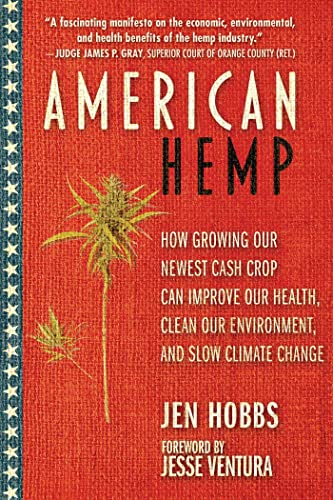 "A fascinating manifesto on the economic, environmental, and health benefits of the hemp industry."
— JUDGE JAMES P. GRAY, SUPERIOR COURT OF ORANGE COUNTY (RET.)

AMERICAN HEMP

HOW GROWING OUR NEWEST CASH CROP CAN IMPROVE OUR HEALTH, CLEAN OUR ENVIRONMENT, AND SLOW CLIMATE CHANGE

JEN HOBBS

FOREWORD BY
JESSE VENTURA